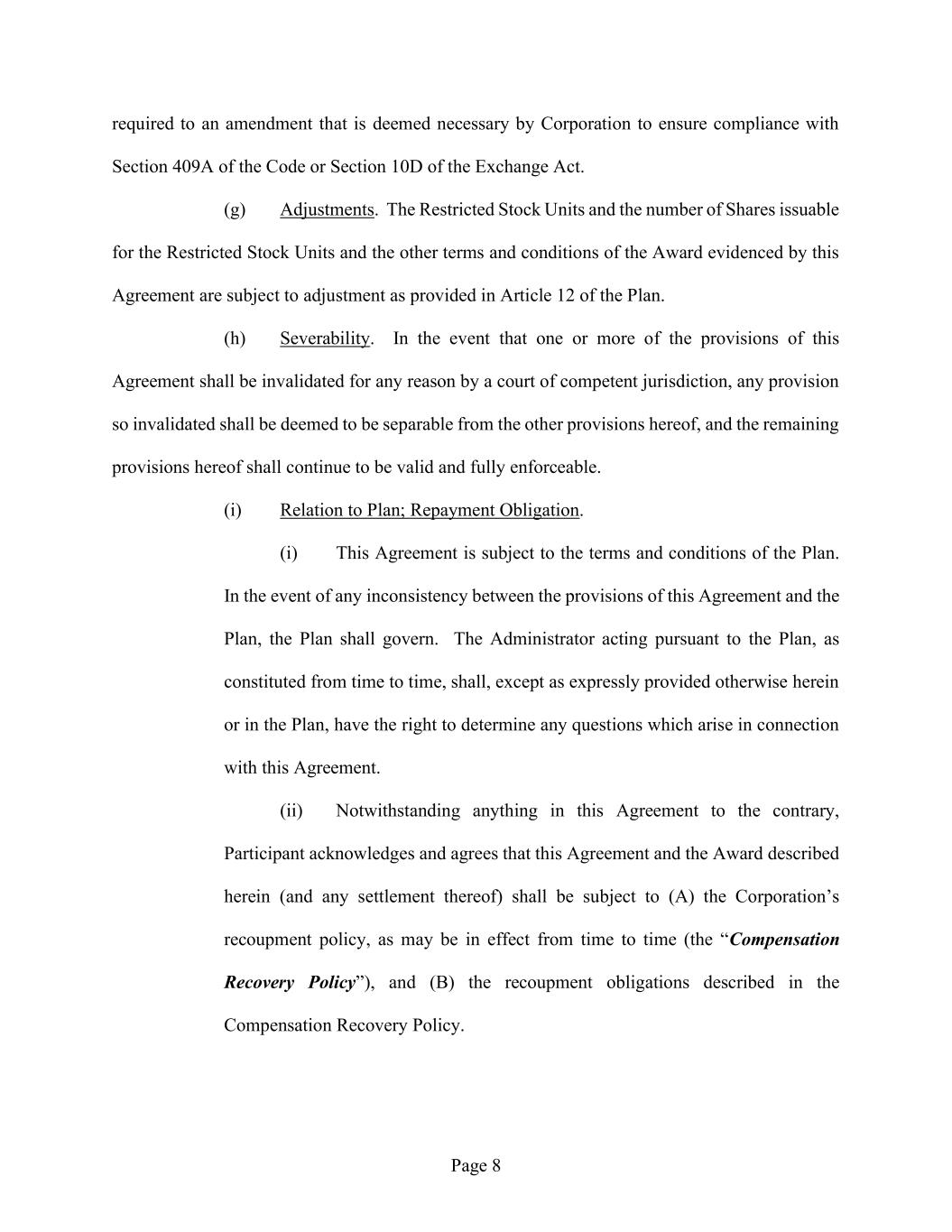 required to an amendment that is deemed necessary by Corporation to ensure compliance with Section 409A of the Code or Section 10D of the Exchange Act.

(g) Adjustments. The Restricted Stock Units and the number of Shares issuable for the Restricted Stock Units and the other terms and conditions of the Award evidenced by this Agreement are subject to adjustment as provided in Article 12 of the Plan.

(h) Severability. In the event that one or more of the provisions of this Agreement shall be invalidated for any reason by a court of competent jurisdiction, any provision so invalidated shall be deemed to be separable from the other provisions hereof, and the remaining provisions hereof shall continue to be valid and fully enforceable.

(i) Relation to Plan; Repayment Obligation.

(i) This Agreement is subject to the terms and conditions of the Plan. In the event of any inconsistency between the provisions of this Agreement and the Plan, the Plan shall govern. The Administrator acting pursuant to the Plan, as constituted from time to time, shall, except as expressly provided otherwise herein or in the Plan, have the right to determine any questions which arise in connection with this Agreement.

(ii) Notwithstanding anything in this Agreement to the contrary, Participant acknowledges and agrees that this Agreement and the Award described herein (and any settlement thereof) shall be subject to (A) the Corporation's recoupment policy, as may be in effect from time to time (the "Compensation Recovery Policy"), and (B) the recoupment obligations described in the Compensation Recovery Policy.

Page 8